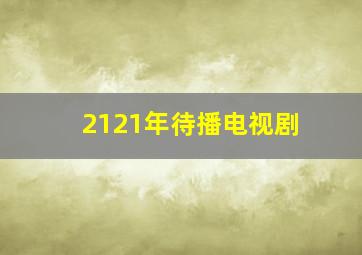 2121年待播电视剧